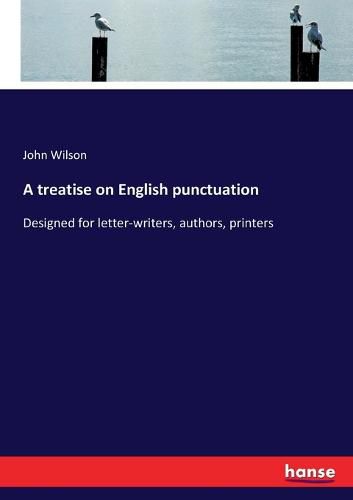 John Wilson

A treatise on English punctuation

Designed for letter-writers, authors, printers

hanse